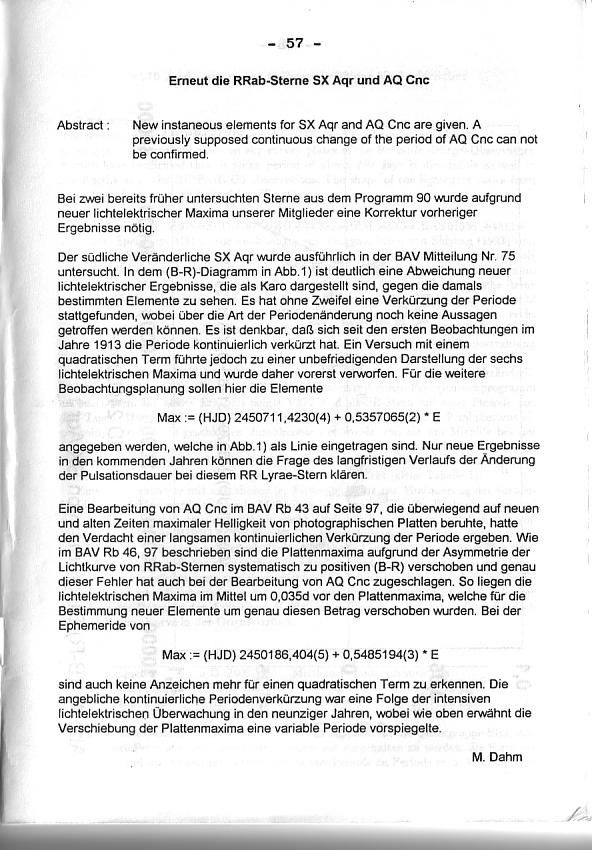 - 57 -

Erneut die RRab-Sterne SX Aqr und AQ Cnc

Abstract : New instaneous elements for SX Aqr and AQ Cnc are given. A previously supposed continuous change of the period of AQ Cnc can not be confirmed.

Bei zwei bereits früher untersuchten Sterne aus dem Programm 90 wurde aufgrund neuer lichtelektrischer Maxima unserer Mitglieder eine Korrektur vorheriger Ergebnisse nötig.

Der südliche Veränderliche SX Aqr wurde ausführlich in der BAV Mitteilung Nr. 75 untersucht. In dem (B-R)-Diagramm in Abb.1) ist deutlich eine Abweichung neuer lichtelektrischer Ergebnisse, die als Karo dargestellt sind, gegen die damals bestimmten Elemente zu sehen. Es hat ohne Zweifel eine Verkürzung der Periode stattgefunden, wobei über die Art der Periodenänderung noch keine Aussagen getroffen werden können. Es ist denkbar, daß sich seit den ersten Beobachtungen im Jahre 1913 die Periode kontinuierlich verkürzt hat. Ein Versuch mit einem quadratischen Term führte jedoch zu einer unbefriedigenden Darstellung der sechs lichtelektrischen Maxima und wurde daher vorerst verworfen. Für die weitere Beobachtungsplanung sollen hier die Elemente

Max := (HJD) 2450711,4230(4) + 0,5357065(2) * E

angegeben werden, welche in Abb.1) als Linie eingetragen sind. Nur neue Ergebnisse in den kommenden Jahren können die Frage des langfristigen Verlaufs der Änderung der Pulsationsdauer bei diesem RR Lyrae-Stern klären.

Eine Bearbeitung von AQ Cnc im BAV Rb 43 auf Seite 97, die überwiegend auf neuen und alten Zeiten maximaler Helligkeit von photographischen Platten beruhte, hatte den Verdacht einer langsamen kontinuierlichen Verkürzung der Periode ergeben. Wie im BAV Rb 46, 97 beschrieben sind die Plattenmaxima aufgrund der Asymmetrie der Lichtkurve von RRab-Sternen systematisch zu positiven (B-R) verschoben und genau dieser Fehler hat auch bei der Bearbeitung von AQ Cnc zugeschlagen. So liegen die lichtelektrischen Maxima im Mittel um 0,035d vor den Plattenmaxima, welche für die Bestimmung neuer Elemente um genau diesen Betrag verschoben wurden. Bei der Ephemeride von

Max := (HJD) 2450186,404(5) + 0,5485194(3) * E

sind auch keine Anzeichen mehr für einen quadratischen Term zu erkennen. Die angebliche kontinuierliche Periodenverkürzung war eine Folge der intensiven lichtelektrischen Überwachung in den neunziger Jahren, wobei wie oben erwähnt die Verschiebung der Plattenmaxima eine variable Periode vorspiegelte.

M. Dahm